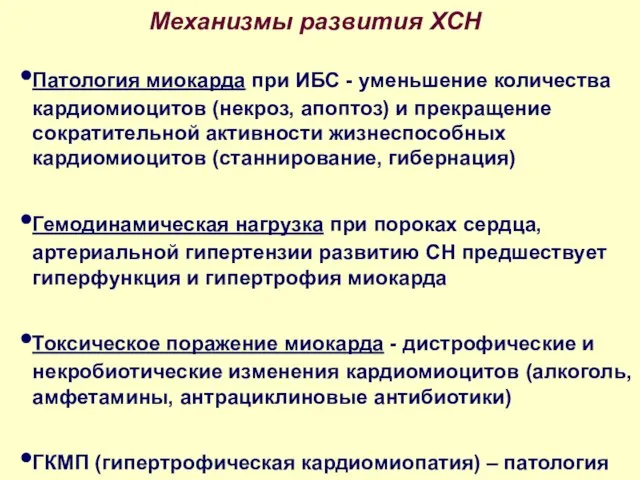 Механизмы развития ХСН

•Патология миокарда при ИБС - уменьшение количества кардиомиоцитов (некроз, апоптоз) и прекращение сократительной активности жизнеспособных кардиомиоцитов (станнирование, гибернация)

•Гемодинамическая нагрузка при пороках сердца, артериальной гипертензии развитию СН предшествует гиперфункция и гипертрофия миокарда

•Токсическое поражение миокарда - дистрофические и некробиотические изменения кардиомиоцитов (алкоголь, амфетамины, антрациклиновые антибиотики)

•ГКМП (гипертрофическая кардиомиопатия) – патология